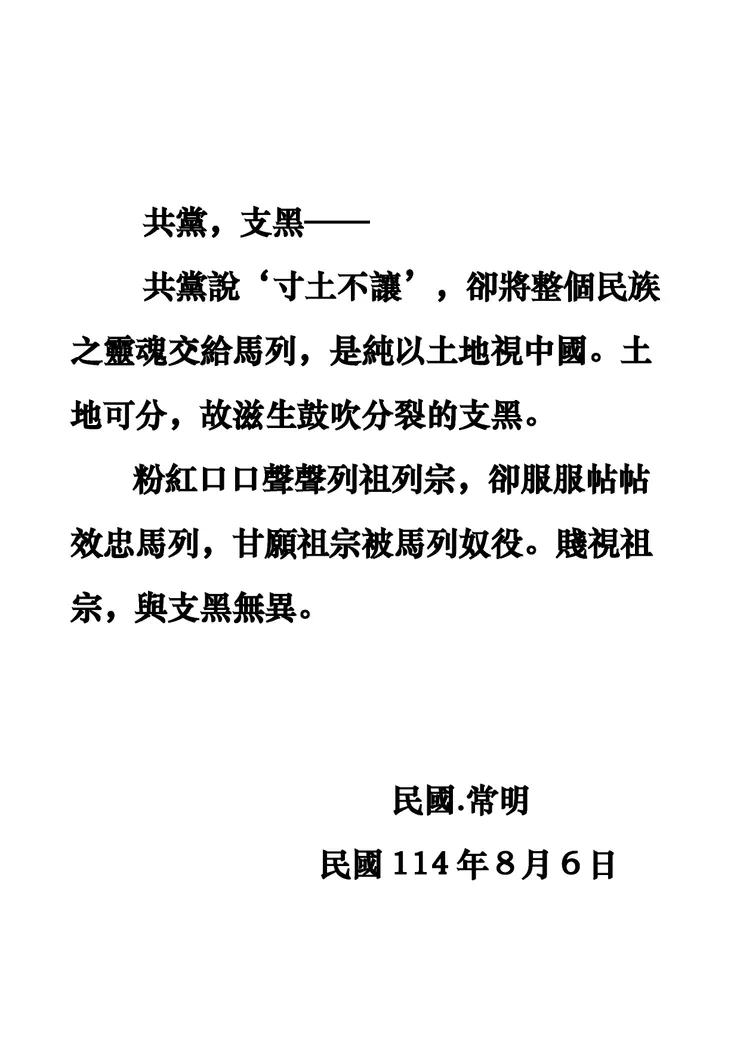 共黨，支黑——

共黨說‘寸土不讓’，卻將整個民族之靈魂交給馬列，是純以土地視中國。土地可分，故滋生鼓吹分裂的支黑。

粉紅口口聲聲列祖列宗，卻服服帖帖效忠馬列，甘願祖宗被馬列奴役。賤視祖宗，與支黑無異。

民國.常明

民國 114 年 8 月 6 日